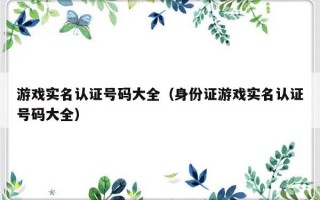 游戏实名认证号码大全（身份证游戏实名认证号码大全）